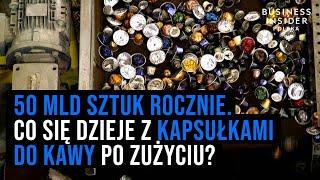 BUSINESS INSIDER POLSKA

50 MLD SZTUK ROCZNIE. CO SIĘ DZIEJE Z KAPSUŁKAMI DO KAWY PO ZUŻYCIU?